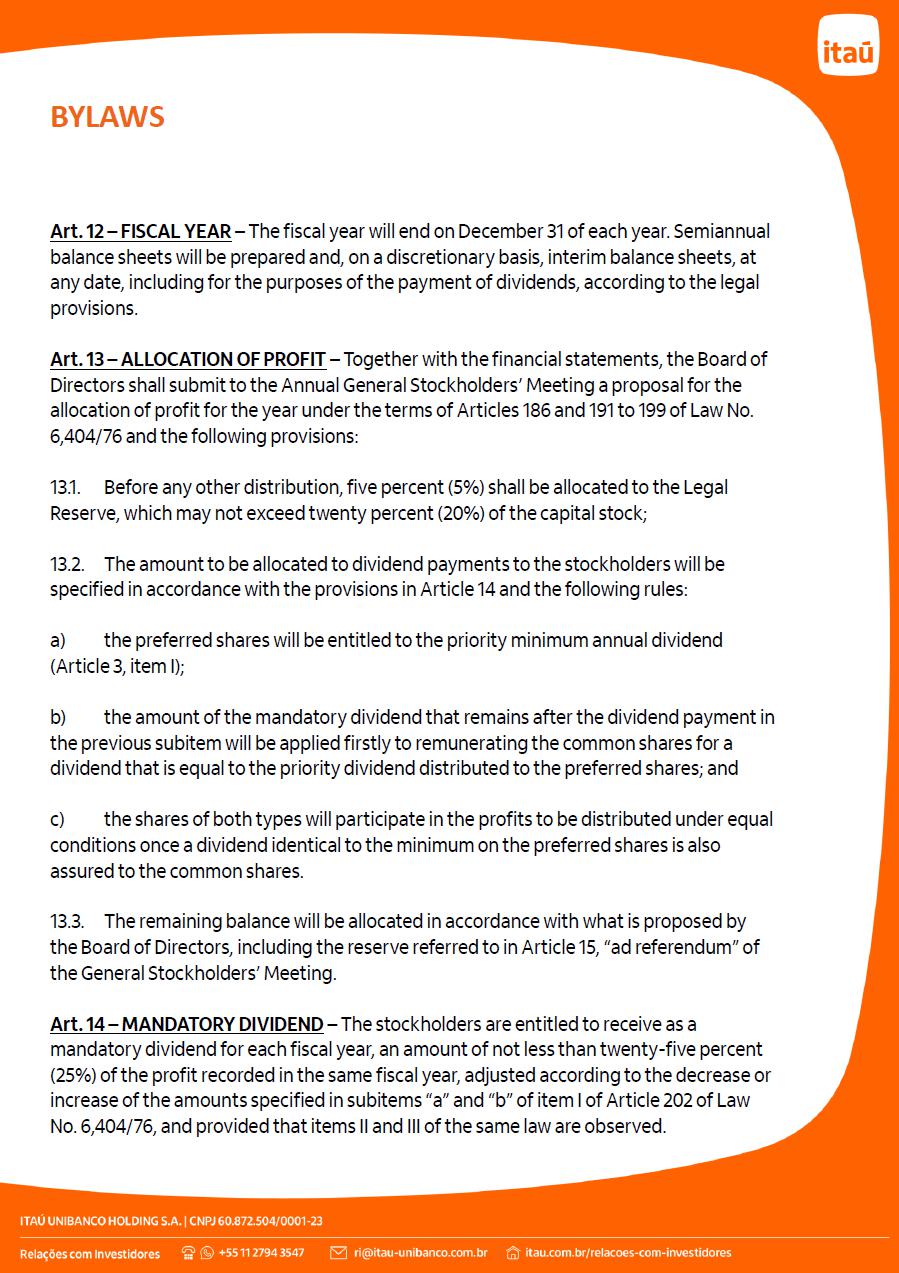 itaú

BYLAWS

Art. 12 – FISCAL YEAR – The fiscal year will end on December 31 of each year. Semiannual balance sheets will be prepared and, on a discretionary basis, interim balance sheets, at any date, including for the purposes of the payment of dividends, according to the legal provisions.

Art. 13 – ALLOCATION OF PROFIT – Together with the financial statements, the Board of Directors shall submit to the Annual General Stockholders' Meeting a proposal for the allocation of profit for the year under the terms of Articles 186 and 191 to 199 of Law No. 6,404/76 and the following provisions:

13.1. Before any other distribution, five percent (5%) shall be allocated to the Legal Reserve, which may not exceed twenty percent (20%) of the capital stock;

13.2. The amount to be allocated to dividend payments to the stockholders will be specified in accordance with the provisions in Article 14 and the following rules:

a) the preferred shares will be entitled to the priority minimum annual dividend (Article 3, item I);

b) the amount of the mandatory dividend that remains after the dividend payment in the previous subitem will be applied firstly to remunerating the common shares for a dividend that is equal to the priority dividend distributed to the preferred shares; and

c) the shares of both types will participate in the profits to be distributed under equal conditions once a dividend identical to the minimum on the preferred shares is also assured to the common shares.

13.3. The remaining balance will be allocated in accordance with what is proposed by the Board of Directors, including the reserve referred to in Article 15, "ad referendum" of the General Stockholders' Meeting.

Art. 14 – MANDATORY DIVIDEND – The stockholders are entitled to receive as a mandatory dividend for each fiscal year, an amount of not less than twenty-five percent (25%) of the profit recorded in the same fiscal year, adjusted according to the decrease or increase of the amounts specified in subitems "a" and "b" of item I of Article 202 of Law No. 6,404/76, and provided that items II and III of the same law are observed.

ITAÚ UNIBANCO HOLDING S.A. | CNPJ 60.872.504/0001-23

Relações com Investidores +55 11 2794 3547 ri@itau-unibanco.com.br itau.com.br/relacoes-com-investidores